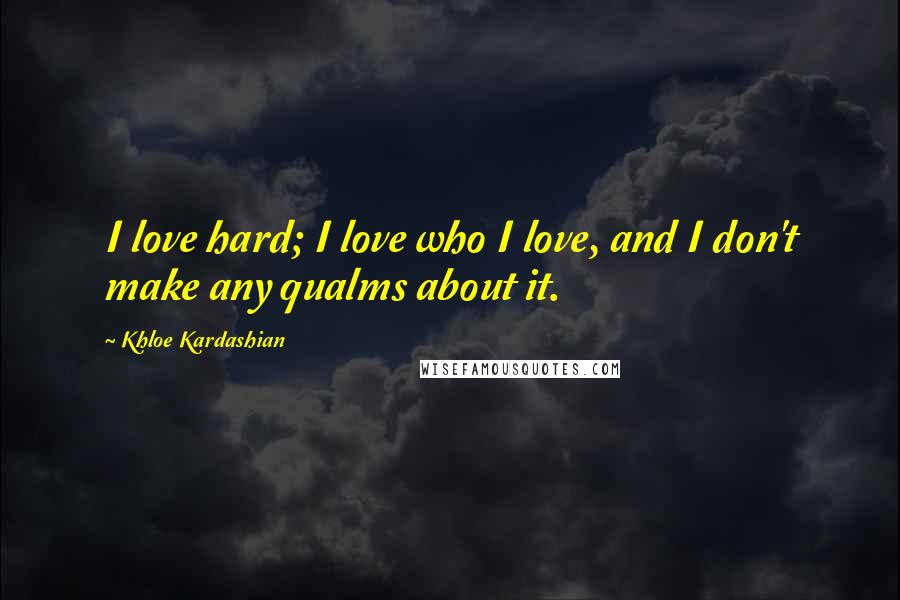 I love hard; I love who I love, and I don't make any qualms about it.

~ Khloe Kardashian

WISEFAMOUSQUOTES.COM